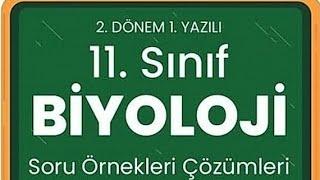 2. DÖNEM 1. YAZILI

11. Sınıf

BİYOLOJİ

Soru Örnekleri Çözümleri